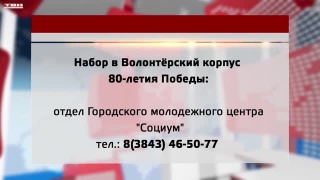 ТВН

Набор в Волонтёрский корпус 80-летия Победы:

отдел Городского молодежного центра "Социум"
тел.: 8(3843) 46-50-77